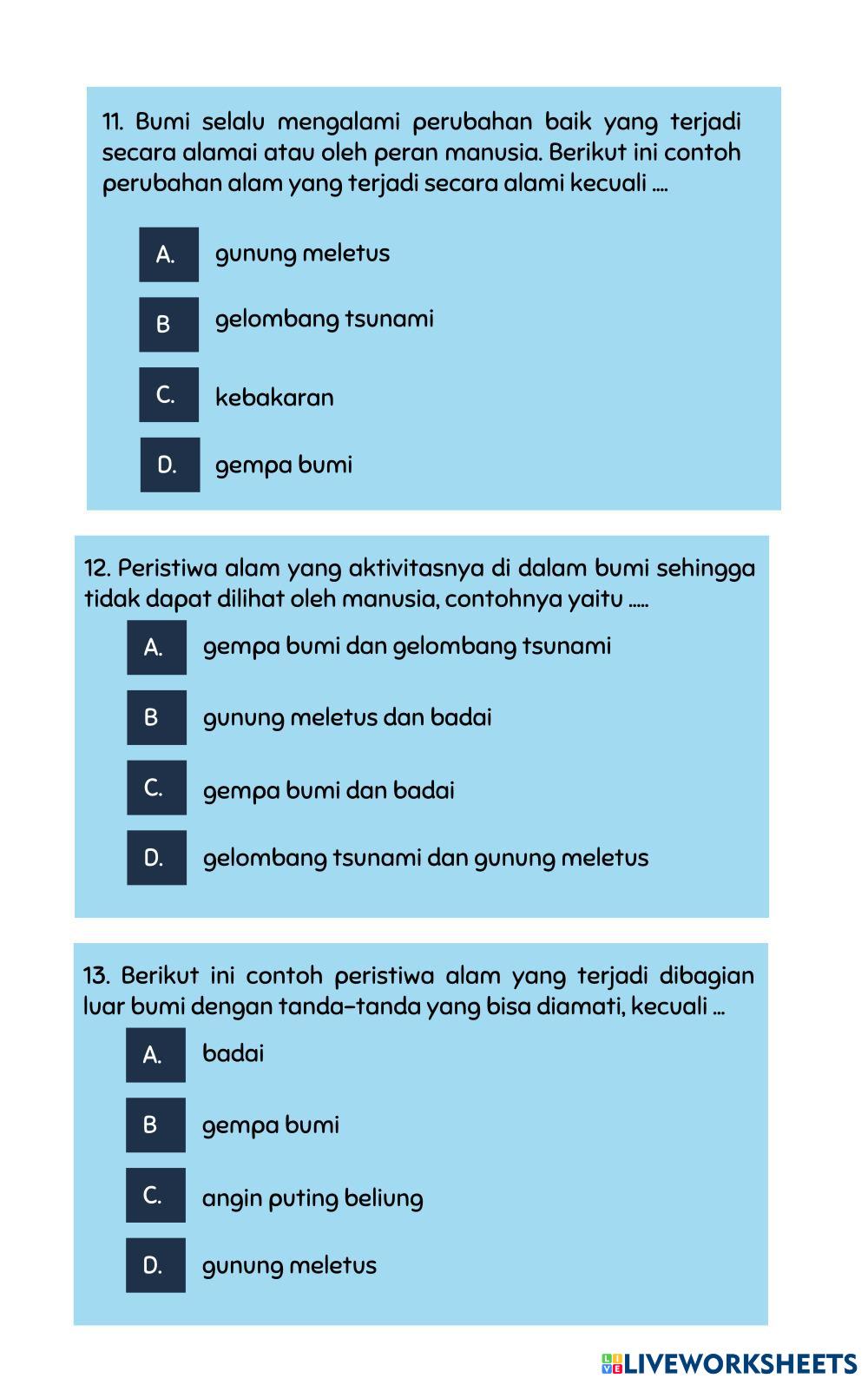 11. Bumi selalu mengalami perubahan baik yang terjadi secara alamai atau oleh peran manusia. Berikut ini contoh perubahan alam yang terjadi secara alami kecuali ....

A. gunung meletus

B gelombang tsunami

C. kebakaran

D. gempa bumi

12. Peristiwa alam yang aktivitasnya di dalam bumi sehingga tidak dapat dilihat oleh manusia, contohnya yaitu .....

A. gempa bumi dan gelombang tsunami

B gunung meletus dan badai

C. gempa bumi dan badai

D. gelombang tsunami dan gunung meletus

13. Berikut ini contoh peristiwa alam yang terjadi dibagian luar bumi dengan tanda-tanda yang bisa diamati, kecuali ...

A. badai

B gempa bumi

C. angin puting beliung

D. gunung meletus

LIVEWORKSHEETS